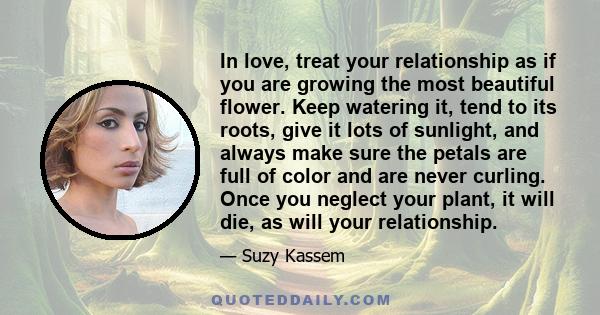 In love, treat your relationship as if you are growing the most beautiful flower. Keep watering it, tend to its roots, give it lots of sunlight, and always make sure the petals are full of color and are never curling. Once you neglect your plant, it will die, as will your relationship.

— Suzy Kassem

QUOTEDDAILY.COM